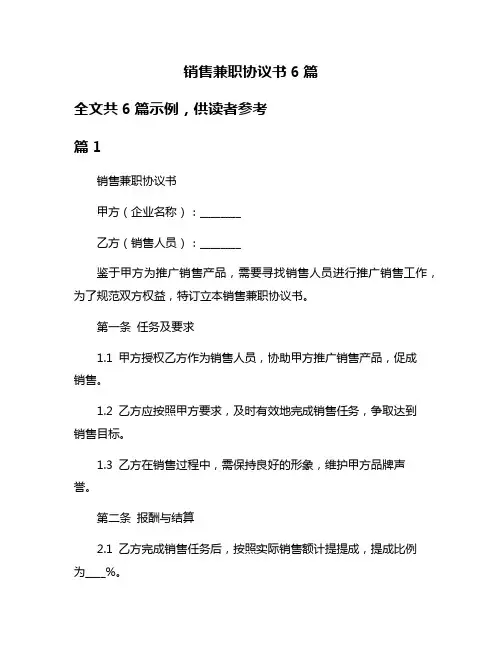 销售兼职协议书 6 篇

全文共 6 篇示例，供读者参考

篇 1

销售兼职协议书

甲方（企业名称）：________

乙方（销售人员）：________

鉴于甲方为推广销售产品，需要寻找销售人员进行推广销售工作，为了规范双方权益，特订立本销售兼职协议书。

第一条 任务及要求

1.1 甲方授权乙方作为销售人员，协助甲方推广销售产品，促成销售。

1.2 乙方应按照甲方要求，及时有效地完成销售任务，争取达到销售目标。

1.3 乙方在销售过程中，需保持良好的形象，维护甲方品牌声誉。

第二条 报酬与结算

2.1 乙方完成销售任务后，按照实际销售额计提提成，提成比例为____%。